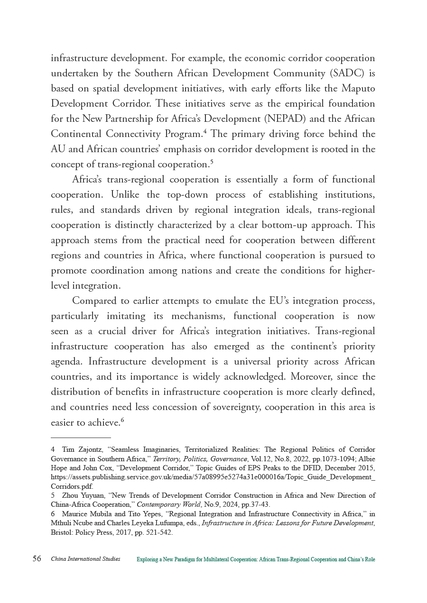 infrastructure development. For example, the economic corridor cooperation undertaken by the Southern African Development Community (SADC) is based on spatial development initiatives, with early efforts like the Maputo Development Corridor. These initiatives serve as the empirical foundation for the New Partnership for Africa's Development (NEPAD) and the African Continental Connectivity Program.$^4$ The primary driving force behind the AU and African countries' emphasis on corridor development is rooted in the concept of trans-regional cooperation.$^5$

Africa's trans-regional cooperation is essentially a form of functional cooperation. Unlike the top-down process of establishing institutions, rules, and standards driven by regional integration ideals, trans-regional cooperation is distinctly characterized by a clear bottom-up approach. This approach stems from the practical need for cooperation between different regions and countries in Africa, where functional cooperation is pursued to promote coordination among nations and create the conditions for higher-level integration.

Compared to earlier attempts to emulate the EU's integration process, particularly imitating its mechanisms, functional cooperation is now seen as a crucial driver for Africa's integration initiatives. Trans-regional infrastructure cooperation has also emerged as the continent's priority agenda. Infrastructure development is a universal priority across African countries, and its importance is widely acknowledged. Moreover, since the distribution of benefits in infrastructure cooperation is more clearly defined, and countries need less concession of sovereignty, cooperation in this area is easier to achieve.$^6$

4 Tim Zajontz, "Seamless Imaginaries, Territorialized Realities: The Regional Politics of Corridor Governance in Southern Africa," Territory, Politics, Governance, Vol.12, No.8, 2022, pp.1073-1094; Albie Hope and John Cox, "Development Corridor," Topic Guides of EPS Peaks to the DFID, December 2015, https://assets.publishing.service.gov.uk/media/57a08995e5274a31e000016a/Topic_Guide_Development_Corridors.pdf.
5 Zhou Yuyuan, "New Trends of Development Corridor Construction in Africa and New Direction of China-Africa Cooperation," Contemporary World, No.9, 2024, pp.37-43.
6 Maurice Mubila and Tito Yepes, "Regional Integration and Infrastructure Connectivity in Africa," in Mthuli Ncube and Charles Leyeka Lufumpa, eds., Infrastructure in Africa: Lessons for Future Development, Bristol: Policy Press, 2017, pp. 521-542.

56 China International Studies Exploring a New Paradigm for Multilateral Cooperation: African Trans-Regional Cooperation and China's Role